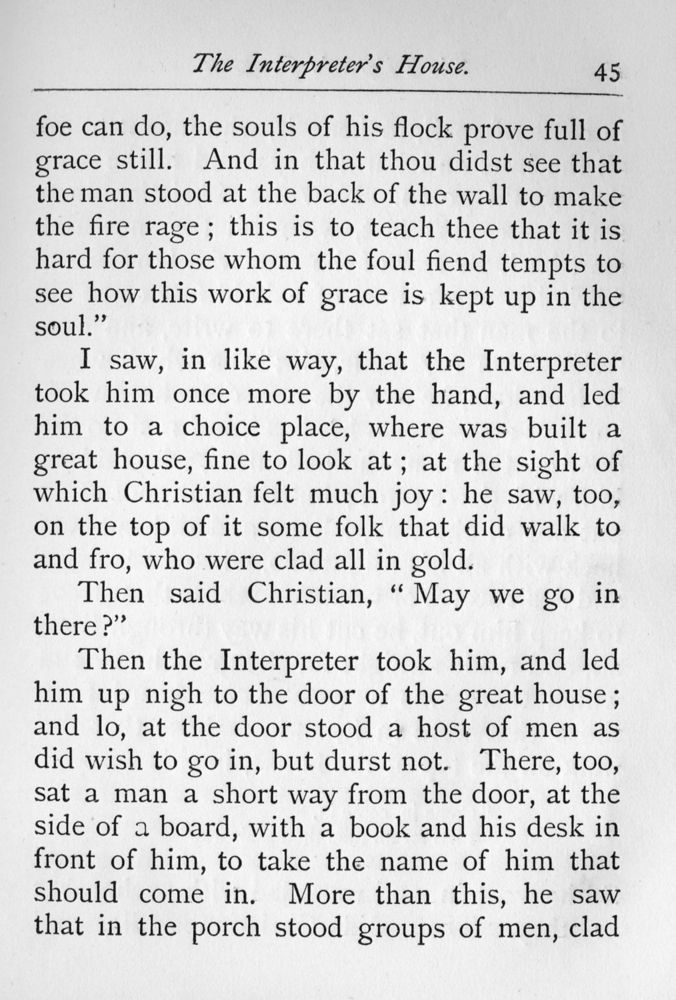 The Interpreter's House. 45

foe can do, the souls of his flock prove full of grace still. And in that thou didst see that the man stood at the back of the wall to make the fire rage; this is to teach thee that it is hard for those whom the foul fiend tempts to see how this work of grace is kept up in the soul."

I saw, in like way, that the Interpreter took him once more by the hand, and led him to a choice place, where was built a great house, fine to look at; at the sight of which Christian felt much joy: he saw, too, on the top of it some folk that did walk to and fro, who were clad all in gold.

Then said Christian, "May we go in there?"

Then the Interpreter took him, and led him up nigh to the door of the great house; and lo, at the door stood a host of men as did wish to go in, but durst not. There, too, sat a man a short way from the door, at the side of a board, with a book and his desk in front of him, to take the name of him that should come in. More than this, he saw that in the porch stood groups of men, clad